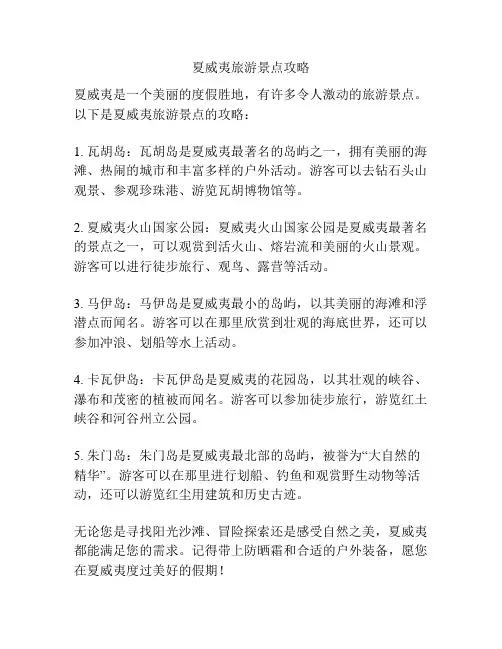 夏威夷旅游景点攻略

夏威夷是一个美丽的度假胜地，有许多令人激动的旅游景点。以下是夏威夷旅游景点的攻略：

1. 瓦胡岛：瓦胡岛是夏威夷最著名的岛屿之一，拥有美丽的海滩、热闹的城市和丰富多样的户外活动。游客可以去钻石头山观景、参观珍珠港、游览瓦胡博物馆等。

2. 夏威夷火山国家公园：夏威夷火山国家公园是夏威夷最著名的景点之一，可以观赏到活火山、熔岩流和美丽的火山景观。游客可以进行徒步旅行、观鸟、露营等活动。

3. 马伊岛：马伊岛是夏威夷最小的岛屿，以其美丽的海滩和浮潜点而闻名。游客可以在那里欣赏到壮观的海底世界，还可以参加冲浪、划船等水上活动。

4. 卡瓦伊岛：卡瓦伊岛是夏威夷的花园岛，以其壮观的峡谷、瀑布和茂密的植被而闻名。游客可以参加徒步旅行，游览红土峡谷和河谷州立公园。

5. 朱门岛：朱门岛是夏威夷最北部的岛屿，被誉为“大自然的精华”。游客可以在那里进行划船、钓鱼和观赏野生动物等活动，还可以游览红尘用建筑和历史古迹。

无论您是寻找阳光沙滩、冒险探索还是感受自然之美，夏威夷都能满足您的需求。记得带上防晒霜和合适的户外装备，愿您在夏威夷度过美好的假期！